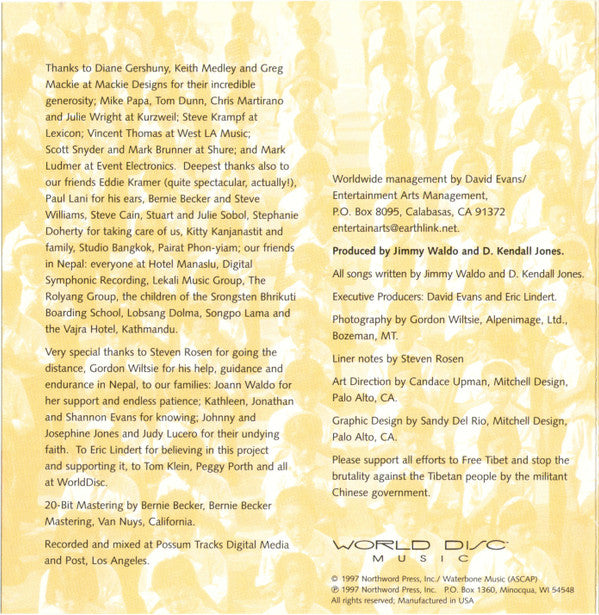 Thanks to Diane Gershuny, Keith Medley and Greg Mackie at Mackie Designs for their incredible generosity; Mike Papa, Tom Dunn, Chris Martirano and Julie Wright at Kurzweil; Steve Krampf at Lexicon; Vincent Thomas at West LA Music; Scott Snyder and Mark Brunner at Shure; and Mark Ludmer at Event Electronics. Deepest thanks also to our friends Eddie Kramer (quite spectacular, actually!), Paul Lani for his ears, Bernie Becker and Steve Williams, Steve Cain, Stuart and Julie Sobol, Stephanie Doherty for taking care of us, Kitty Kanjanastit and family, Studio Bangkok, Pairat Phon-yiam; our friends in Nepal: everyone at Hotel Manaslu, Digital Symphonic Recording, Lekali Music Group, The Rolyang Group, the children of the Srongsten Bhrikuti Boarding School, Lobsang Dolma, Songpo Lama and the Vajra Hotel, Kathmandu.

Very special thanks to Steven Rosen for going the distance, Gordon Wiltsie for his help, guidance and endurance in Nepal, to our families: Joann Waldo for her support and endless patience; Kathleen, Jonathan and Shannon Evans for knowing; Johnny and Josephine Jones and Judy Lucero for their undying faith. To Eric Lindert for believing in this project and supporting it, to Tom Klein, Peggy Porth and all at WorldDisc.

20-Bit Mastering by Bernie Becker, Bernie Becker Mastering, Van Nuys, California.

Recorded and mixed at Possum Tracks Digital Media and Post, Los Angeles.

Worldwide management by David Evans/ Entertainment Arts Management, P.O. Box 8095, Calabasas, CA 91372 entertainarts@earthlink.net.

Produced by Jimmy Waldo and D. Kendall Jones.

All songs written by Jimmy Waldo and D. Kendall Jones.

Executive Producers: David Evans and Eric Lindert.

Photography by Gordon Wiltsie, Alpenimage, Ltd., Bozeman, MT.

Liner notes by Steven Rosen

Art Direction by Candace Upman, Mitchell Design, Palo Alto, CA.

Graphic Design by Sandy Del Rio, Mitchell Design, Palo Alto, CA.

Please support all efforts to Free Tibet and stop the brutality against the Tibetan people by the militant Chinese government.

WORLD DISC
MUSIC

© 1997 Northword Press, Inc./ Waterbone Music (ASCAP)
℗ 1997 Northword Press, Inc. P.O. Box 1360, Minocqua, WI 54548
All rights reserved; Manufactured in USA